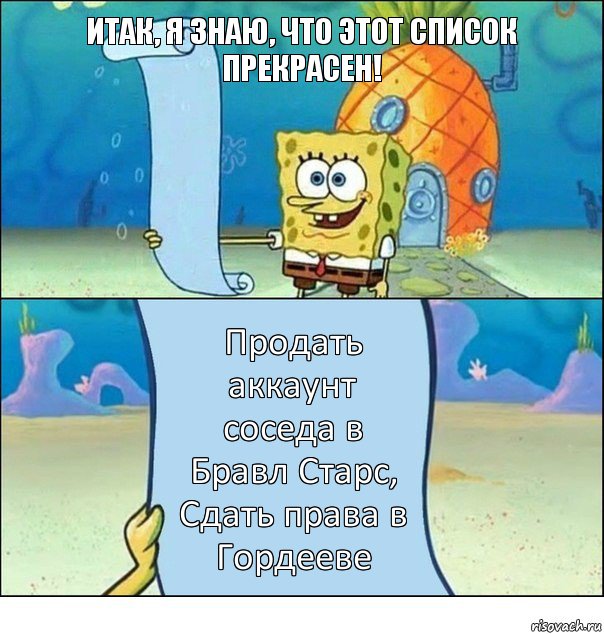 ИТАК, Я ЗНАЮ, ЧТО ЭТОТ СПИСОК ПРЕКРАСЕН!

Продать аккаунт соседа в Бравл Старс, Сдать права в Гордееве

risovach.ru